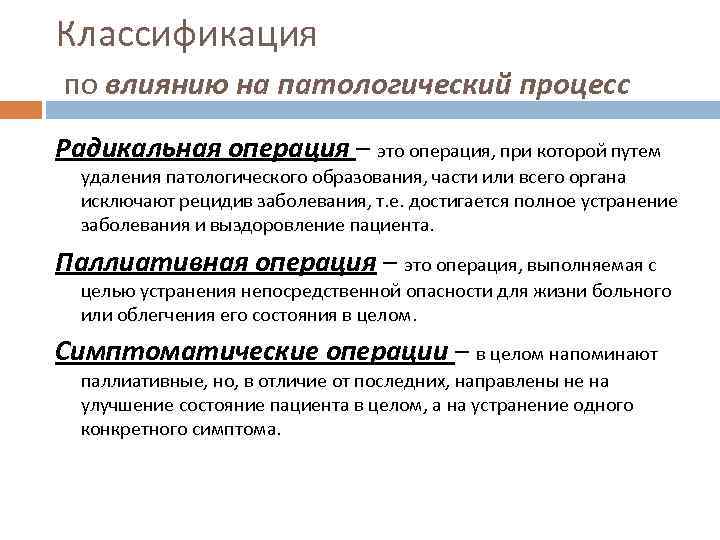 Классификация

по влиянию на патологический процесс

Радикальная операция – это операция, при которой путем удаления патологического образования, части или всего органа исключают рецидив заболевания, т.е. достигается полное устранение заболевания и выздоровление пациента.

Паллиативная операция – это операция, выполняемая с целью устранения непосредственной опасности для жизни больного или облегчения его состояния в целом.

Симптоматические операции – в целом напоминают паллиативные, но, в отличие от последних, направлены не на улучшение состояние пациента в целом, а на устранение одного конкретного симптома.